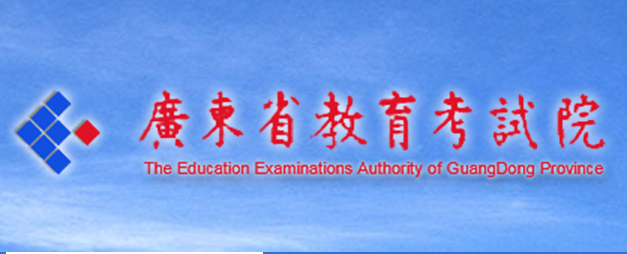 廣東省教育考試院
The Education Examinations Authority of GuangDong Province